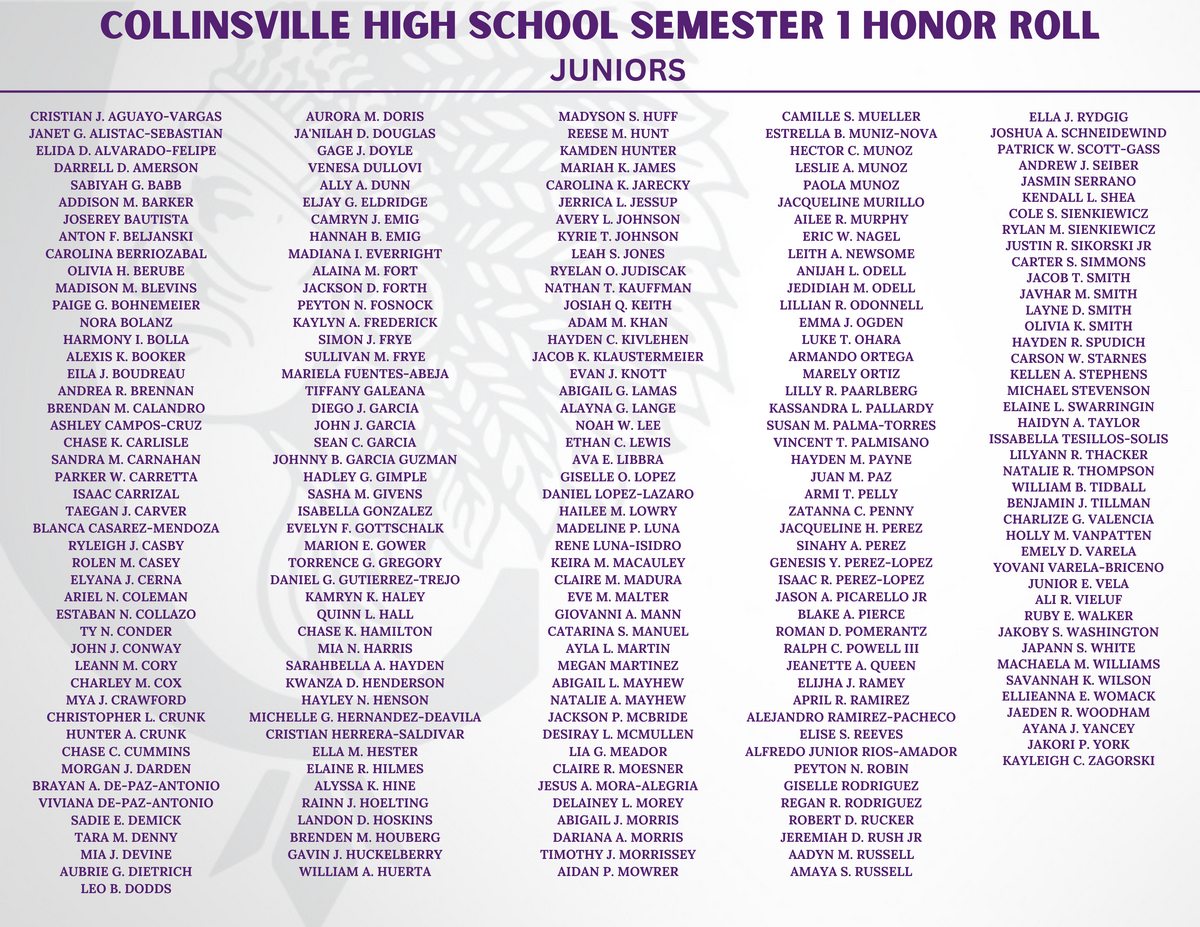 COLLINSVILLE HIGH SCHOOL SEMESTER 1 HONOR ROLL
JUNIORS

CRISTIAN J. AGUAYO-VARGAS
JANET G. ALISTAC-SEBASTIAN
ELIDA D. ALVARADO-FELIPE
DARRELL D. AMERSON
SABIYAH G. BABB
ADDISON M. BARKER
JOSEREY BAUTISTA
ANTON F. BELJANSKI
CAROLINA BERRIOZABAL
OLIVIA H. BERUBE
MADISON M. BLEVINS
PAIGE G. BOHNEMEIER
NORA BOLANZ
HARMONY I. BOLLA
ALEXIS K. BOOKER
EILA J. BOUDREAU
ANDREA R. BRENNAN
BRENDAN M. CALANDRO
ASHLEY CAMPOS-CRUZ
CHASE K. CARLISLE
SANDRA M. CARNAHAN
PARKER W. CARRETTA
ISAAC CARRIZAL
TAEGAN J. CARVER
BLANCA CASAREZ-MENDOZA
RYLEIGH J. CASBY
ROLEN M. CASEY
ELYANA J. CERNA
ARIEL N. COLEMAN
ESTABAN N. COLLAZO
TY N. CONDER
JOHN J. CONWAY
LEANN M. CORY
CHARLEY M. COX
MYA J. CRAWFORD
CHRISTOPHER L. CRUNK
HUNTER A. CRUNK
CHASE C. CUMMINS
MORGAN J. DARDEN
BRAYAN A. DE-PAZ-ANTONIO
VIVIANA DE-PAZ-ANTONIO
SADIE E. DEMICK
TARA M. DENNY
MIA J. DEVINE
AUBRIE G. DIETRICH
LEO B. DODDS

AURORA M. DORIS
JA'NILAH D. DOUGLAS
GAGE J. DOYLE
VENESA DULLOVI
ALLY A. DUNN
ELJAY G. ELDRIDGE
CAMRYN J. EMIG
HANNAH B. EMIG
MADIANA I. EVERRIGHT
ALAINA M. FORT
JACKSON D. FORTH
PEYTON N. FOSNOCK
KAYLYN A. FREDERICK
SIMON J. FRYE
SULLIVAN M. FRYE
MARIELA FUENTES-ABEJA
TIFFANY GALEANA
DIEGO J. GARCIA
JOHN J. GARCIA
SEAN C. GARCIA
JOHNNY B. GARCIA GUZMAN
HADLEY G. GIMPLE
SASHA M. GIVENS
ISABELLA GONZALEZ
EVELYN F. GOTTSCHALK
MARION E. GOWER
TORRENCE G. GREGORY
DANIEL G. GUTIERREZ-TREJO
KAMRYN K. HALEY
QUINN L. HALL
CHASE K. HAMILTON
MIA N. HARRIS
SARAHBELLA A. HAYDEN
KWANZA D. HENDERSON
HAYLEY N. HENSON
MICHELLE G. HERNANDEZ-DEAVILA
CRISTIAN HERRERA-SALDIVAR
ELLA M. HESTER
ELAINE R. HILMES
ALYSSA K. HINE
RAINN J. HOELTING
LANDON D. HOSKINS
BRENDEN M. HOUBERG
GAVIN J. HUCKELBERRY
WILLIAM A. HUERTA

MADYSON S. HUFF
REESE M. HUNT
KAMDEN HUNTER
MARIAH K. JAMES
CAROLINA K. JARECKY
JERRICA L. JESSUP
AVERY L. JOHNSON
KYRIE T. JOHNSON
LEAH S. JONES
RYELAN O. JUDISCAK
NATHAN T. KAUFFMAN
JOSIAH Q. KEITH
ADAM M. KHAN
HAYDEN C. KIVLEHEN
JACOB K. KLAUSTERMEIER
EVAN J. KNOTT
ABIGAIL G. LAMAS
ALAYNA G. LANGE
NOAH W. LEE
ETHAN C. LEWIS
AVA E. LIBBRA
GISELLE O. LOPEZ
DANIEL LOPEZ-LAZARO
HAILEE M. LOWRY
MADELINE P. LUNA
RENE LUNA-ISIDRO
KEIRA M. MACAULEY
CLAIRE M. MADURA
EVE M. MALTER
GIOVANNI A. MANN
CATARINA S. MANUEL
AYLA L. MARTIN
MEGAN MARTINEZ
ABIGAIL L. MAYHEW
NATALIE A. MAYHEW
JACKSON P. MCBRIDE
DESIRAY L. MCMULLEN
LIA G. MEADOR
CLAIRE R. MOESNER
JESUS A. MORA-ALEGRIA
DELAINEY L. MOREY
ABIGAIL J. MORRIS
DARIANA A. MORRIS
TIMOTHY J. MORRISSEY
AIDAN P. MOWRER

CAMILLE S. MUELLER
ESTRELLA B. MUNIZ-NOVA
HECTOR C. MUNOZ
LESLIE A. MUNOZ
PAOLA MUNOZ
JACQUELINE MURILLO
AILEE R. MURPHY
ERIC W. NAGEL
LEITH A. NEWSOME
ANIJAH L. ODELL
JEDIDIAH M. ODELL
LILLIAN R. ODONNELL
EMMA J. OGDEN
LUKE T. OHARA
ARMANDO ORTEGA
MARELY ORTIZ
LILLY R. PAARLBERG
KASSANDRA L. PALLARDY
SUSAN M. PALMA-TORRES
VINCENT T. PALMISANO
HAYDEN M. PAYNE
JUAN M. PAZ
ARMI T. PELLY
ZATANNA C. PENNY
JACQUELINE H. PEREZ
SINAHY A. PEREZ
GENESIS Y. PEREZ-LOPEZ
ISAAC R. PEREZ-LOPEZ
JASON A. PICARELLO JR
BLAKE A. PIERCE
ROMAN D. POMERANTZ
RALPH C. POWELL III
JEANETTE A. QUEEN
ELIJHA J. RAMEY
APRIL R. RAMIREZ
ALEJANDRO RAMIREZ-PACHECO
ELISE S. REEVES
ALFREDO JUNIOR RIOS-AMADOR
PEYTON N. ROBIN
GISELLE RODRIGUEZ
REGAN R. RODRIGUEZ
ROBERT D. RUCKER
JEREMIAH D. RUSH JR
AADYN M. RUSSELL
AMAYA S. RUSSELL

ELLA J. RYDGIG
JOSHUA A. SCHNEIDEWIND
PATRICK W. SCOTT-GASS
ANDREW J. SEIBER
JASMIN SERRANO
KENDALL L. SHEA
COLE S. SIENKIEWICZ
RYLAN M. SIENKIEWICZ
JUSTIN R. SIKORSKI JR
CARTER S. SIMMONS
JACOB T. SMITH
JAVHAR M. SMITH
LAYNE D. SMITH
OLIVIA K. SMITH
HAYDEN R. SPUDICH
CARSON W. STARNES
KELLEN A. STEPHENS
MICHAEL STEVENSON
ELAINE L. SWARRINGIN
HAIDYN A. TAYLOR
ISSABELLA TESILLOS-SOLIS
LILYANN R. THACKER
NATALIE R. THOMPSON
WILLIAM B. TIDBALL
BENJAMIN J. TILLMAN
CHARLIZE G. VALENCIA
HOLLY M. VANPATTEN
EMELY D. VARELA
YOVANI VARELA-BRICENO
JUNIOR E. VELA
ALI R. VIELUF
RUBY E. WALKER
JAKOBY S. WASHINGTON
JAPANN S. WHITE
MACHAELA M. WILLIAMS
SAVANNAH K. WILSON
ELLIEANNA E. WOMACK
JAEDEN R. WOODHAM
AYANA J. YANCEY
JAKORI P. YORK
KAYLEIGH C. ZAGORSKI